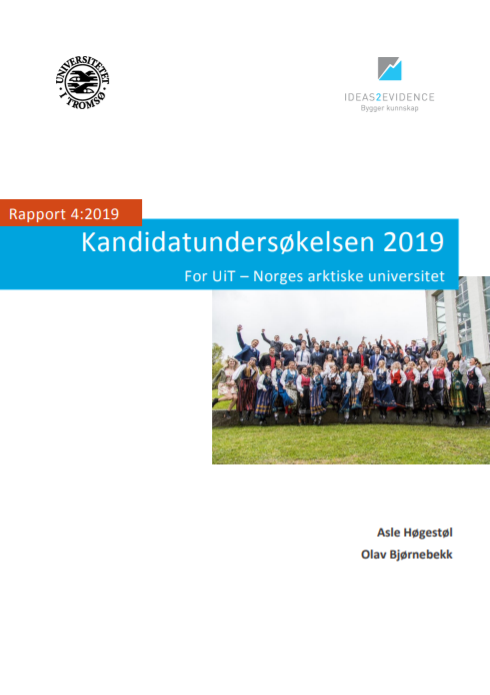 UNIVERSITETET I TROMSØ

IDEAS2EVIDENCE
Bygger kunnskap

Rapport 4:2019

Kandidatundersøkelsen 2019

For UiT – Norges arktiske universitet

Asle Høgestøl

Olav Bjørnebekk